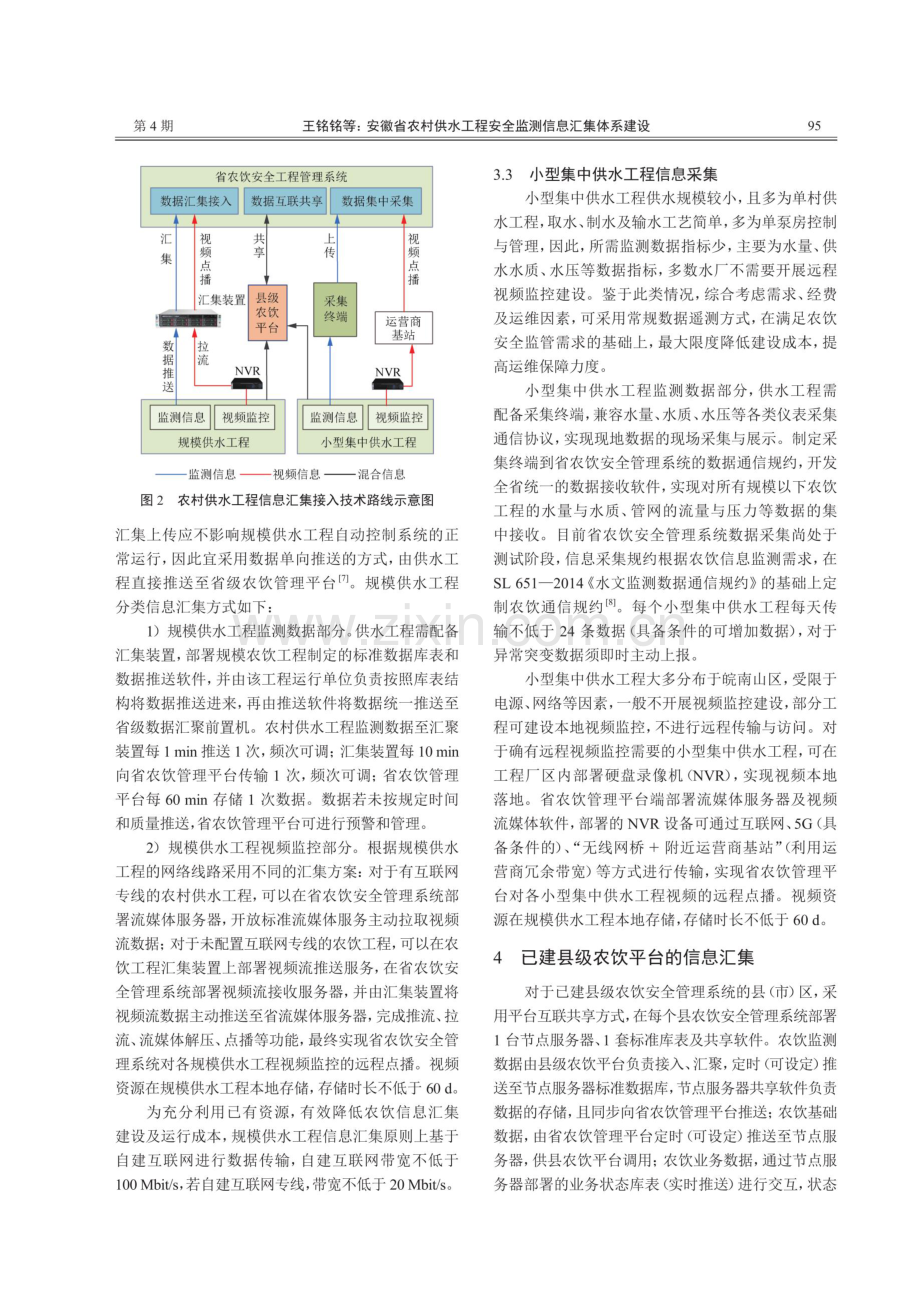 第4期

王铭铭等：安徽省农村供水工程安全监测信息汇集体系建设

95

省农饮安全工程管理系统

数据汇集接入

数据互联共享

数据集中采集

汇集

视频点播

共享

上传

视频点播

汇集装置

县级农饮平台

采集终端

运营商基站

数据推送

拉流

NVR

NVR

监测信息

视频监控

规模供水工程

监测信息

视频监控

小型集中供水工程

监测信息

视频信息

混合信息

图2 农村供水工程信息汇集接入技术路线示意图

汇集上传应不影响规模供水工程自动控制系统的正常运行，因此宜采用数据单向推送的方式，由供水工程直接推送至省级农饮管理平台$^{[7]}$。规模供水工程分类信息汇集方式如下：

1）规模供水工程监测数据部分。供水工程需配备汇集装置，部署规模农饮工程制定的标准数据库表和数据推送软件，并由该工程运行单位负责按照库表结构将数据推送进来，再由推送软件将数据统一推送至省级数据汇聚前置机。农村供水工程监测数据至汇聚装置每1 min推送1次，频次可调；汇集装置每10 min向省农饮管理平台传输1次，频次可调；省农饮管理平台每60 min存储1次数据。数据若未按规定时间和质量推送，省农饮管理平台可进行预警和管理。

2）规模供水工程视频监控部分。根据规模供水工程的网络线路采用不同的汇集方案：对于有互联网专线的农村供水工程，可以在省农饮安全管理系统部署流媒体服务器，开放标准流媒体服务主动拉取视频流数据；对于未配置互联网专线的农饮工程，可以在农饮工程汇集装置上部署视频流推送服务，在省农饮安全管理系统部署视频流接收服务器，并由汇集装置将视频流数据主动推送至省流媒体服务器，完成推流、拉流、流媒体解压、点播等功能，最终实现省农饮安全管理系统对各规模供水工程视频监控的远程点播。视频资源在规模供水工程本地存储，存储时长不低于60 d。

为充分利用已有资源，有效降低农饮信息汇集建设及运行成本，规模供水工程信息汇集原则上基于自建互联网进行数据传输，自建互联网带宽不低于100 Mbit/s，若自建互联网专线，带宽不低于20 Mbit/s。

3.3 小型集中供水工程信息采集

小型集中供水工程供水规模较小，且多为单村供水工程，取水、制水及输水工艺简单，多为单泵房控制与管理，因此，所需监测数据指标少，主要为水量、供水水质、水压等数据指标，多数水厂不需要开展远程视频监控建设。鉴于此类情况，综合考虑需求、经费及运维因素，可采用常规数据遥测方式，在满足农饮安全监管需求的基础上，最大限度降低建设成本，提高运维保障力度。

小型集中供水工程监测数据部分，供水工程需配备采集终端，兼容水量、水质、水压等各类仪表采集通信协议，实现现地数据的现场采集与展示。制定采集终端到省农饮安全管理系统的数据通信规约，开发全省统一的数据接收软件，实现对所有规模以下农饮工程的水量与水质、管网的流量与压力等数据的集中接收。目前省农饮安全管理系统数据采集尚处于测试阶段，信息采集规约根据农饮信息监测需求，在SL 651—2014《水文监测数据通信规约》的基础上定制农饮通信规约$^{[8]}$。每个小型集中供水工程每天传输不低于24条数据（具备条件的可增加数据），对于异常突变数据须即时主动上报。

小型集中供水工程大多分布于皖南山区，受限于电源、网络等因素，一般不开展视频监控建设，部分工程可建设本地视频监控，不进行远程传输与访问。对于确有远程视频监控需要的小型集中供水工程，可在工程厂区内部署硬盘录像机（NVR），实现视频本地落地。省农饮管理平台端部署流媒体服务器及视频流媒体软件，部署的NVR设备可通过互联网、5G（具备条件的）、“无线网桥＋附近运营商基站”（利用运营商冗余带宽）等方式进行传输，实现省农饮管理平台对各小型集中供水工程视频的远程点播。视频资源在规模供水工程本地存储，存储时长不低于60 d。

4 已建县级农饮平台的信息汇集

对于已建县级农饮安全管理系统的县（市）区，采用平台互联共享方式，在每个县农饮安全管理系统部署1台节点服务器、1套标准库表及共享软件。农饮监测数据由县级农饮平台负责接入、汇聚，定时（可设定）推送至节点服务器标准数据库，节点服务器共享软件负责数据的存储，且同步向省农饮管理平台推送；农饮基础数据，由省农饮管理平台定时（可设定）推送至节点服务器，供县农饮平台调用；农饮业务数据，通过节点服务器部署的业务状态库表（实时推送）进行交互，状态

www.zixin.com.cn